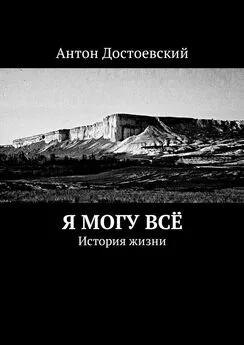 Антон Достоевский

Я МОГУ ВСЁ
История жизни